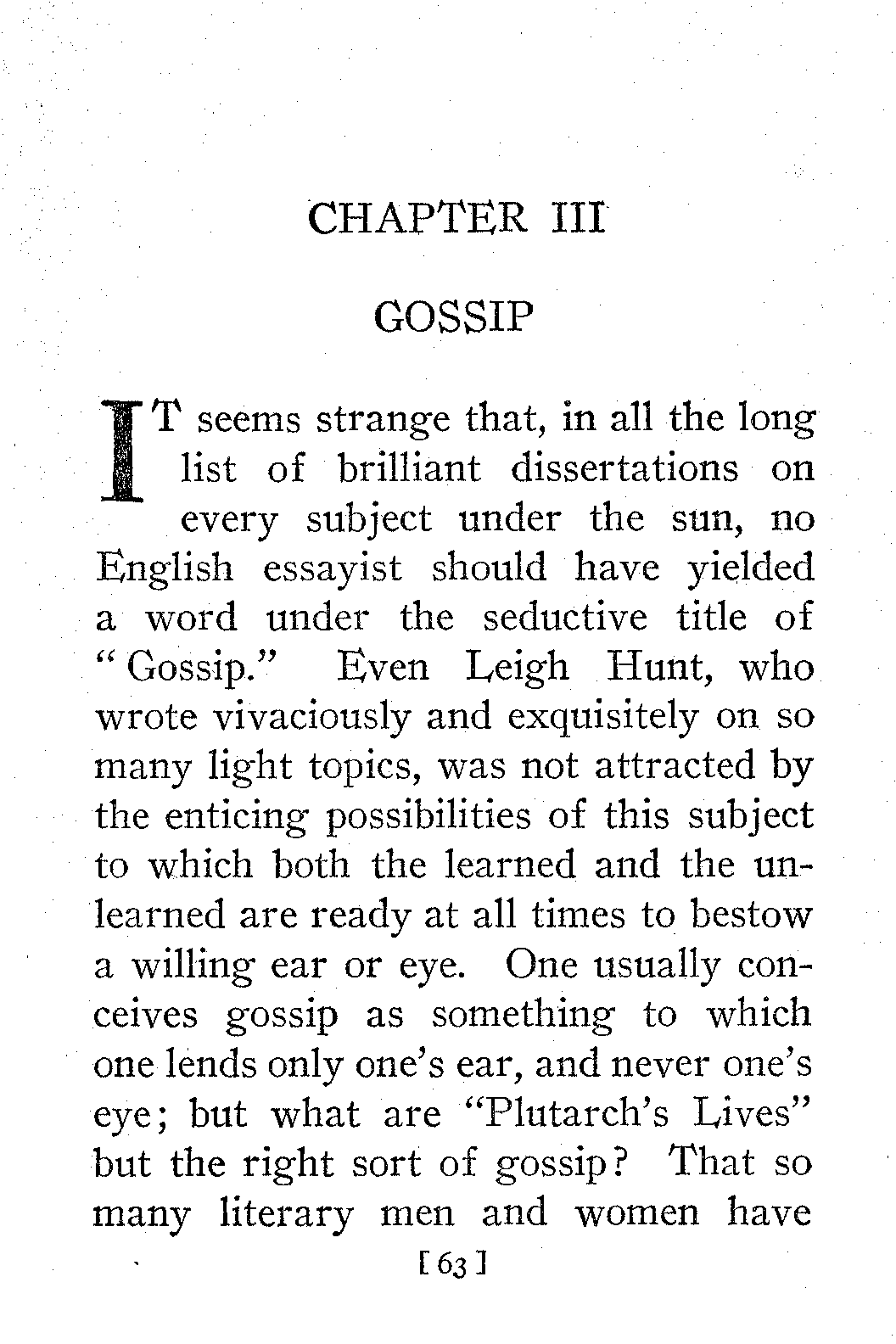 CHAPTER III

GOSSIP

IT seems strange that, in all the long list of brilliant dissertations on every subject under the sun, no English essayist should have yielded a word under the seductive title of "Gossip." Even Leigh Hunt, who wrote vivaciously and exquisitely on so many light topics, was not attracted by the enticing possibilities of this subject to which both the learned and the unlearned are ready at all times to bestow a willing ear or eye. One usually conceives gossip as something to which one lends only one's ear, and never one's eye; but what are "Plutarch's Lives" but the right sort of gossip? That so many literary men and women have

[ 63 ]